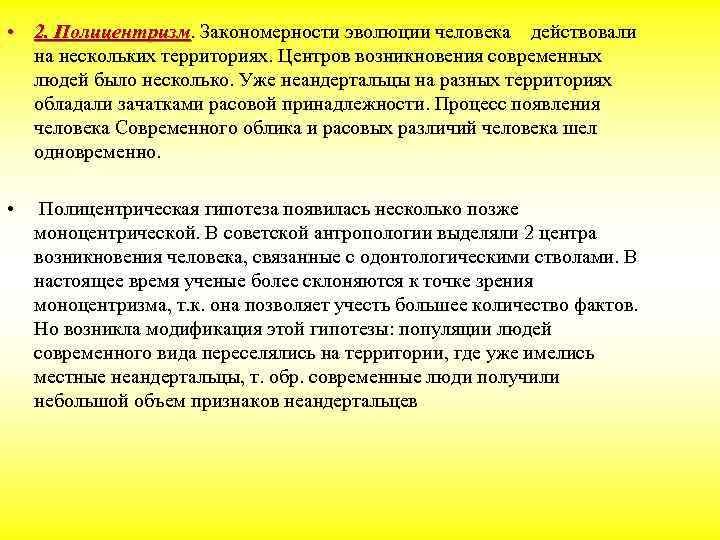 • 2. Полицентризм. Закономерности эволюции человека действовали на нескольких территориях. Центров возникновения современных людей было несколько. Уже неандертальцы на разных территориях обладали зачатками расовой принадлежности. Процесс появления человека Современного облика и расовых различий человека шел одновременно.

• Полицентрическая гипотеза появилась несколько позже моноцентрической. В советской антропологии выделяли 2 центра возникновения человека, связанные с одонтологическими стволами. В настоящее время ученые более склоняются к точке зрения моноцентризма, т.к. она позволяет учесть большее количество фактов. Но возникла модификация этой гипотезы: популяции людей современного вида переселялись на территории, где уже имелись местные неандертальцы, т. обр. современные люди получили небольшой объем признаков неандертальцев